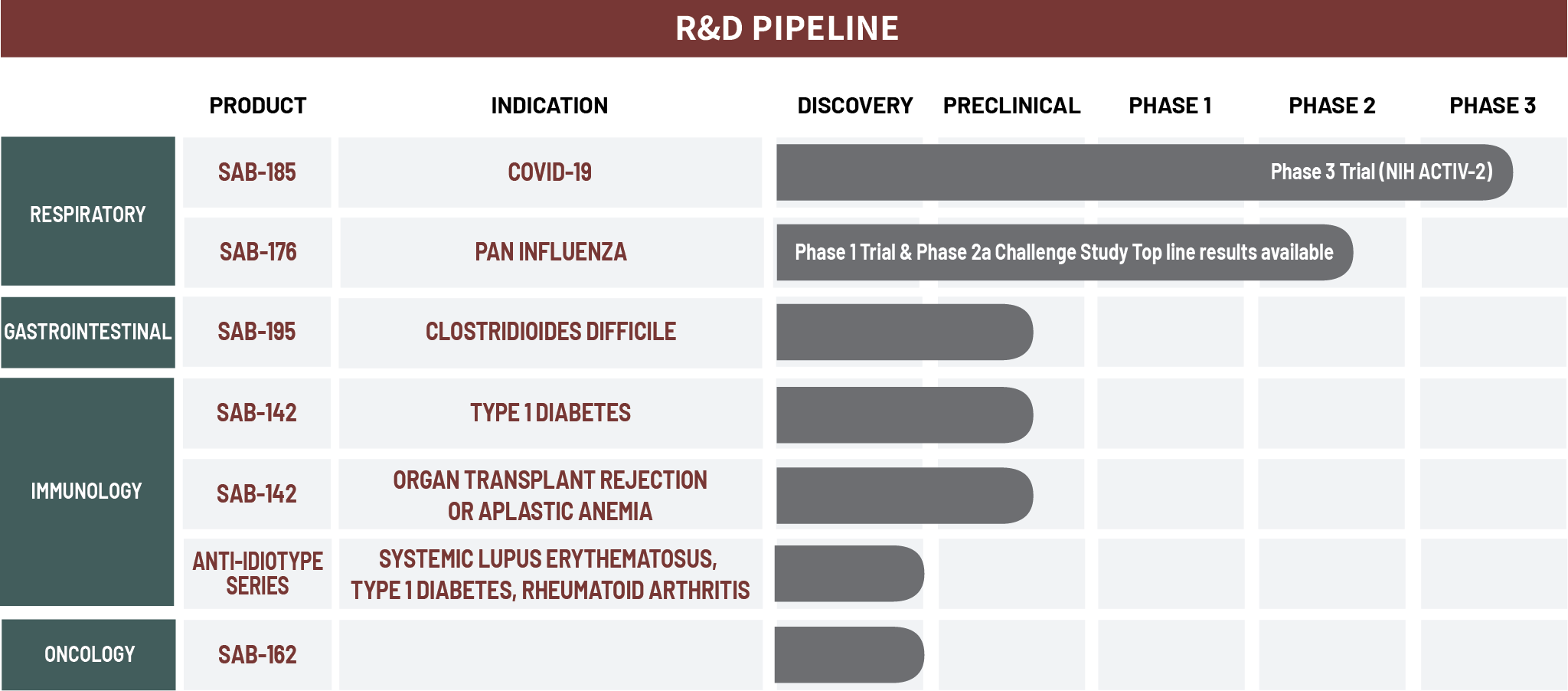 R&D PIPELINE

| | PRODUCT | INDICATION | DISCOVERY | PRECLINICAL | PHASE 1 | PHASE 2 | PHASE 3 |
|---|---|---|---|---|---|---|---|
| RESPIRATORY | SAB-185 | COVID-19 | Phase 3 Trial (NIH ACTIV-2) | | | | |
| | SAB-176 | PAN INFLUENZA | Phase 1 Trial & Phase 2a Challenge Study Top line results available | | | | |
| GASTROINTESTINAL | SAB-195 | CLOSTRIDIOIDES DIFFICILE | | | | | |
| IMMUNOLOGY | SAB-142 | TYPE 1 DIABETES | | | | | |
| | SAB-142 | ORGAN TRANSPLANT REJECTION OR APLASTIC ANEMIA | | | | | |
| | ANTI-IDIOTYPE SERIES | SYSTEMIC LUPUS ERYTHEMATOSUS, TYPE 1 DIABETES, RHEUMATOID ARTHRITIS | | | | | |
| ONCOLOGY | SAB-162 | | | | | | |